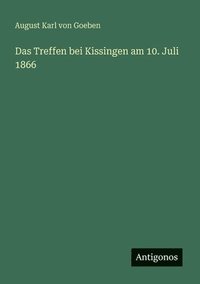 August Karl von Goeben

Das Treffen bei Kissingen am 10. Juli 1866

Antigonos